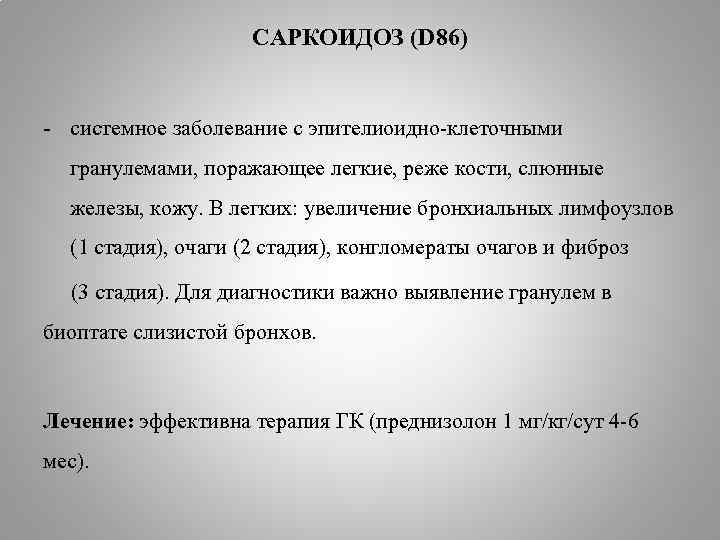 САРКОИДОЗ (D86)

- системное заболевание с эпителиоидно-клеточными гранулемами, поражающее легкие, реже кости, слюнные железы, кожу. В легких: увеличение бронхиальных лимфоузлов (1 стадия), очаги (2 стадия), конгломераты очагов и фиброз (3 стадия). Для диагностики важно выявление гранулем в биоптате слизистой бронхов.

Лечение: эффективна терапия ГК (преднизолон 1 мг/кг/сут 4-6 мес).